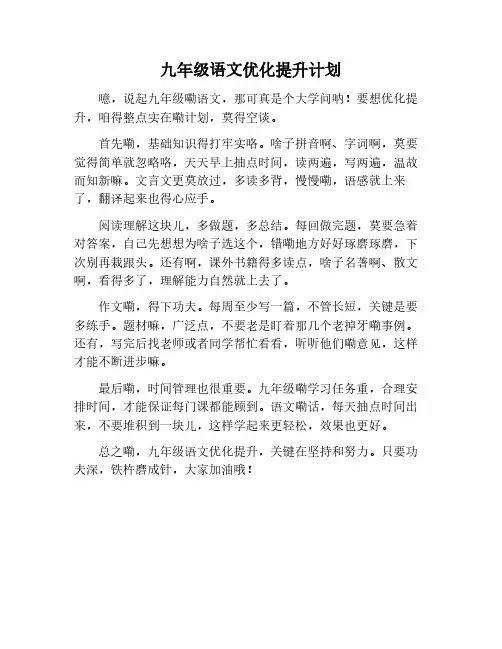 九年级语文优化提升计划

噫，说起九年级嘞语文，那可真是个大学问呐！要想优化提升，咱得整点实在嘞计划，莫得空谈。

首先嘞，基础知识得打牢实咯。啥子拼音啊、字词啊，莫要觉得简单就忽略咯，天天早上抽点时间，读两遍，写两遍，温故而知新嘛。文言文更莫放过，多读多背，慢慢嘞，语感就上来了，翻译起来也得心应手。

阅读理解这块儿，多做题，多总结。每回做完题，莫要急着对答案，自己先想想为啥子选这个，错嘞地方好好琢磨琢磨，下次别再栽跟头。还有啊，课外书籍得多读点，啥子名著啊、散文啊，看得多了，理解能力自然就上去了。

作文嘞，得下功夫。每周至少写一篇，不管长短，关键是要多练手。题材嘛，广泛点，不要老是盯着那几个老掉牙嘞事例。还有，写完后找老师或者同学帮忙看看，听听他们嘞意见，这样才能不断进步嘛。

最后嘞，时间管理也很重要。九年级嘞学习任务重，合理安排时间，才能保证每门课都能顾到。语文嘞话，每天抽点时间出来，不要堆积到一块儿，这样学起来更轻松，效果也更好。

总之嘞，九年级语文优化提升，关键在坚持和努力。只要功夫深，铁杵磨成针，大家加油哦！